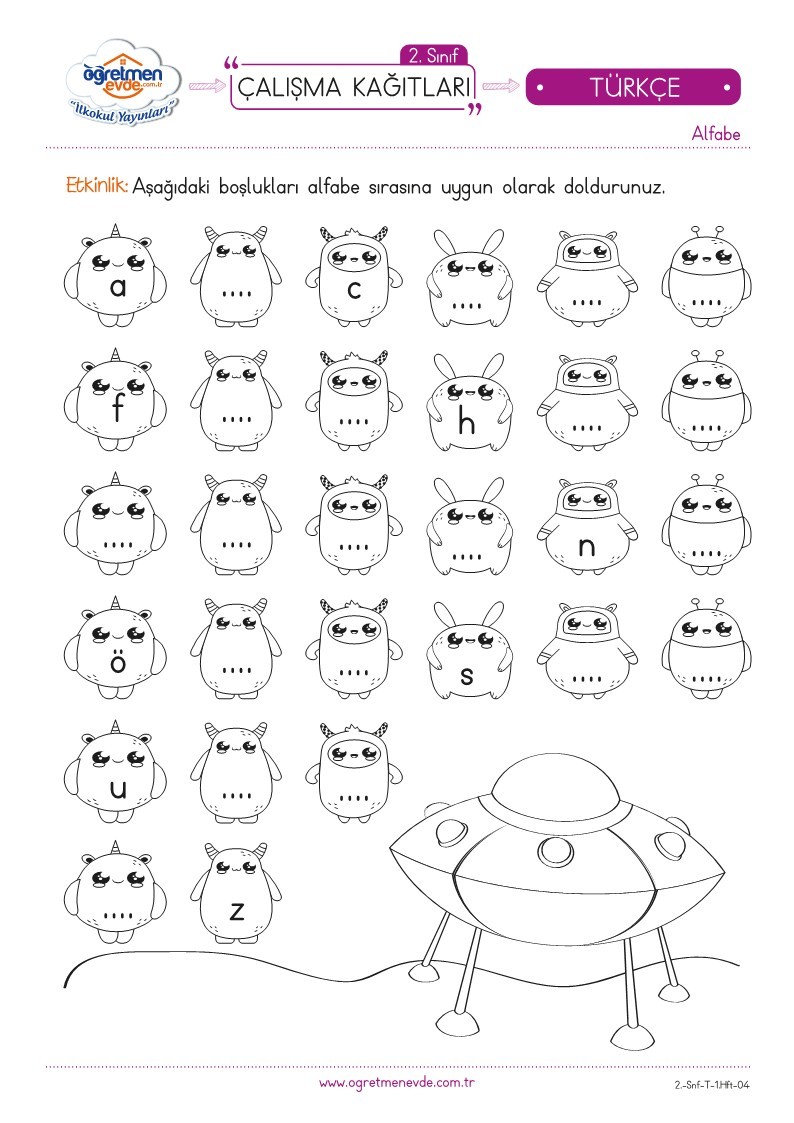 öğretmen evde.com.tr
"İlkokul Yayınları"

2. Sınıf
ÇALIŞMA KAĞITLARI

TÜRKÇE

Alfabe

Etkinlik: Aşağıdaki boşlukları alfabe sırasına uygun olarak doldurunuz.

a ....   c   ....   ....   ....

f   ....   ....   h   ....   ....

....   ....   ....   ....   n   ....

ö   ....   ....   s   ....   ....

u   ....   ....

....   z

www.ogretmenevde.com.tr

2-Snf-T-1.Hft-04